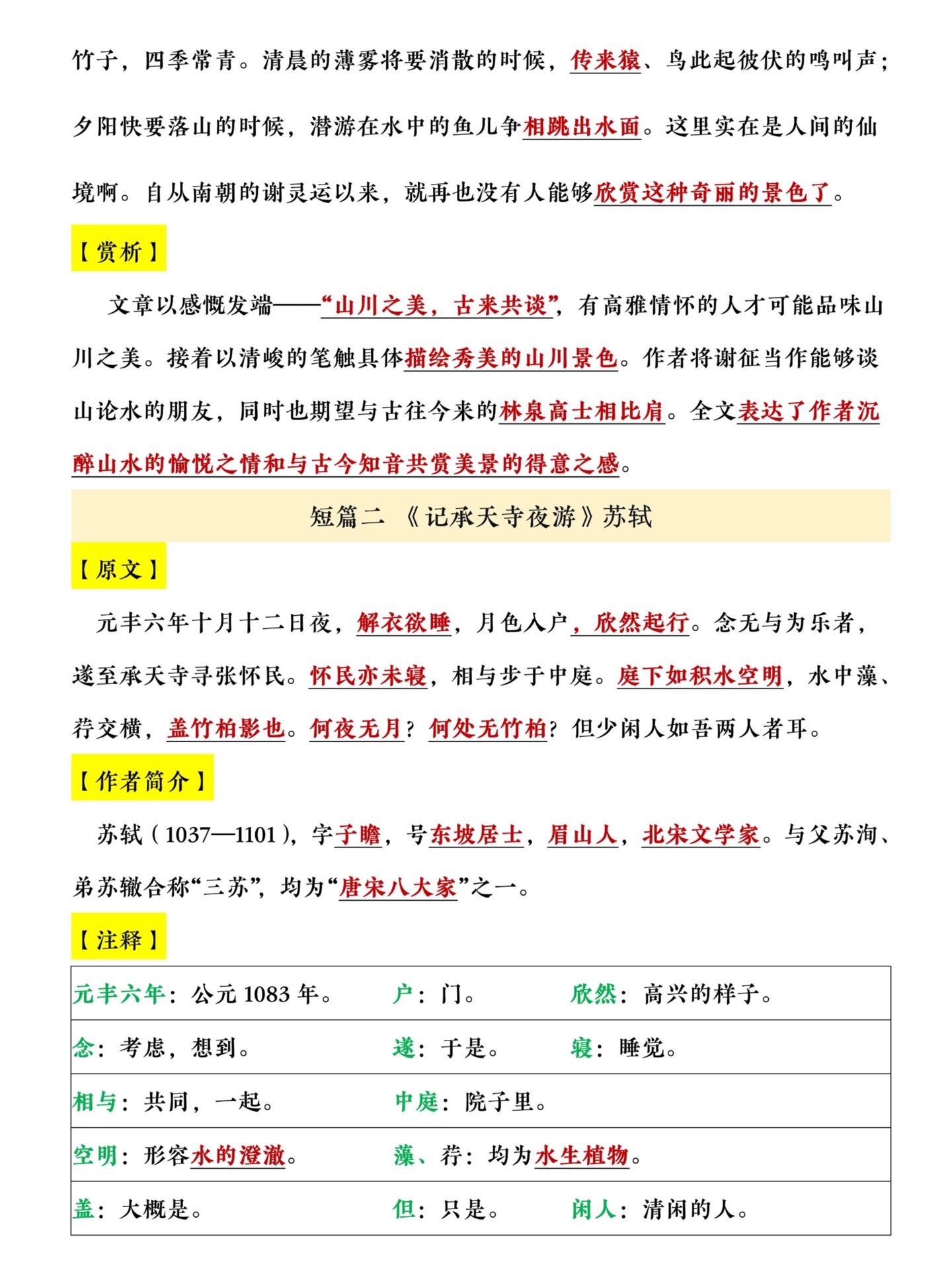 竹子，四季常青。清晨的薄雾将要消散的时候，传来猿、鸟此起彼伏的鸣叫声；夕阳快要落山的时候，潜游在水中的鱼儿争相跳出水面。这里实在是人间的仙境啊。自从南朝的谢灵运以来，就再也没有人能够欣赏这种奇丽的景色了。

【赏析】

文章以感慨发端——“山川之美，古来共谈”，有高雅情怀的人才可能品味山川之美。接着以清峻的笔触具体描绘秀美的山川景色。作者将谢征当作能够谈山论水的朋友，同时也期望与古往今来的林泉高士相比肩。全文表达了作者沉醉山水的愉悦之情和与古今知音共赏美景的得意之感。

短篇二 《记承天寺夜游》苏轼

【原文】

元丰六年十月十二日夜，解衣欲睡，月色入户，欣然起行。念无与为乐者，遂至承天寺寻张怀民。怀民亦未寝，相与步于中庭。庭下如积水空明，水中藻、荇交横，盖竹柏影也。何夜无月？何处无竹柏？但少闲人如吾两人者耳。

【作者简介】

苏轼（1037—1101），字子瞻，号东坡居士，眉山人，北宋文学家。与父苏洵、弟苏辙合称“三苏”，均为“唐宋八大家”之一。

【注释】

元丰六年：公元1083年。 户：门。 欣然：高兴的样子。
念：考虑，想到。 遂：于是。 寝：睡觉。
相与：共同，一起。 中庭：院子里。
空明：形容水的澄澈。 藻、荇：均为水生植物。
盖：大概是。 但：只是。 闲人：清闲的人。